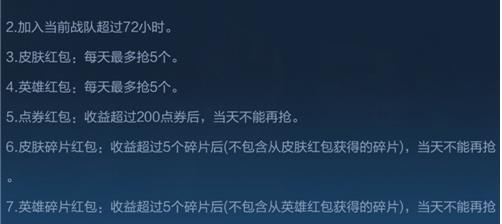 2.加入当前战队超过72小时。

3.皮肤红包：每天最多抢5个。

4.英雄红包：每天最多抢5个。

5.点券红包：收益超过200点券后，当天不能再抢。

6.皮肤碎片红包：收益超过5个碎片后(不包含从皮肤红包获得的碎片)，当天不能再抢。

7.英雄碎片红包：收益超过5个碎片后(不包含从英雄红包获得的碎片)，当天不能再抢